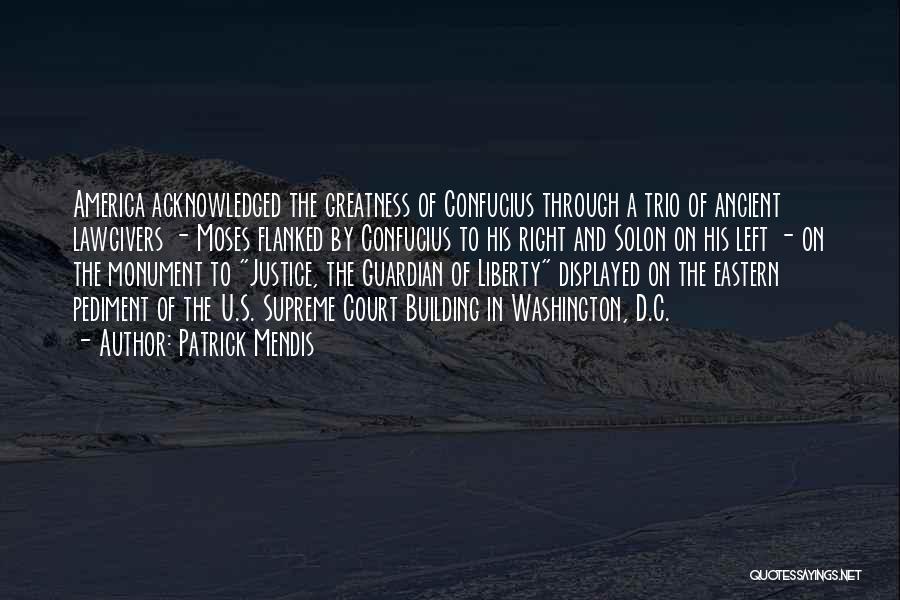 America acknowledged the greatness of Confucius through a trio of ancient lawgivers - Moses flanked by Confucius to his right and Solon on his left - on the monument to "Justice, the Guardian of Liberty" displayed on the eastern pediment of the U.S. Supreme Court Building in Washington, D.C.
- Author: Patrick Mendis

QUOTESSAYINGS.NET